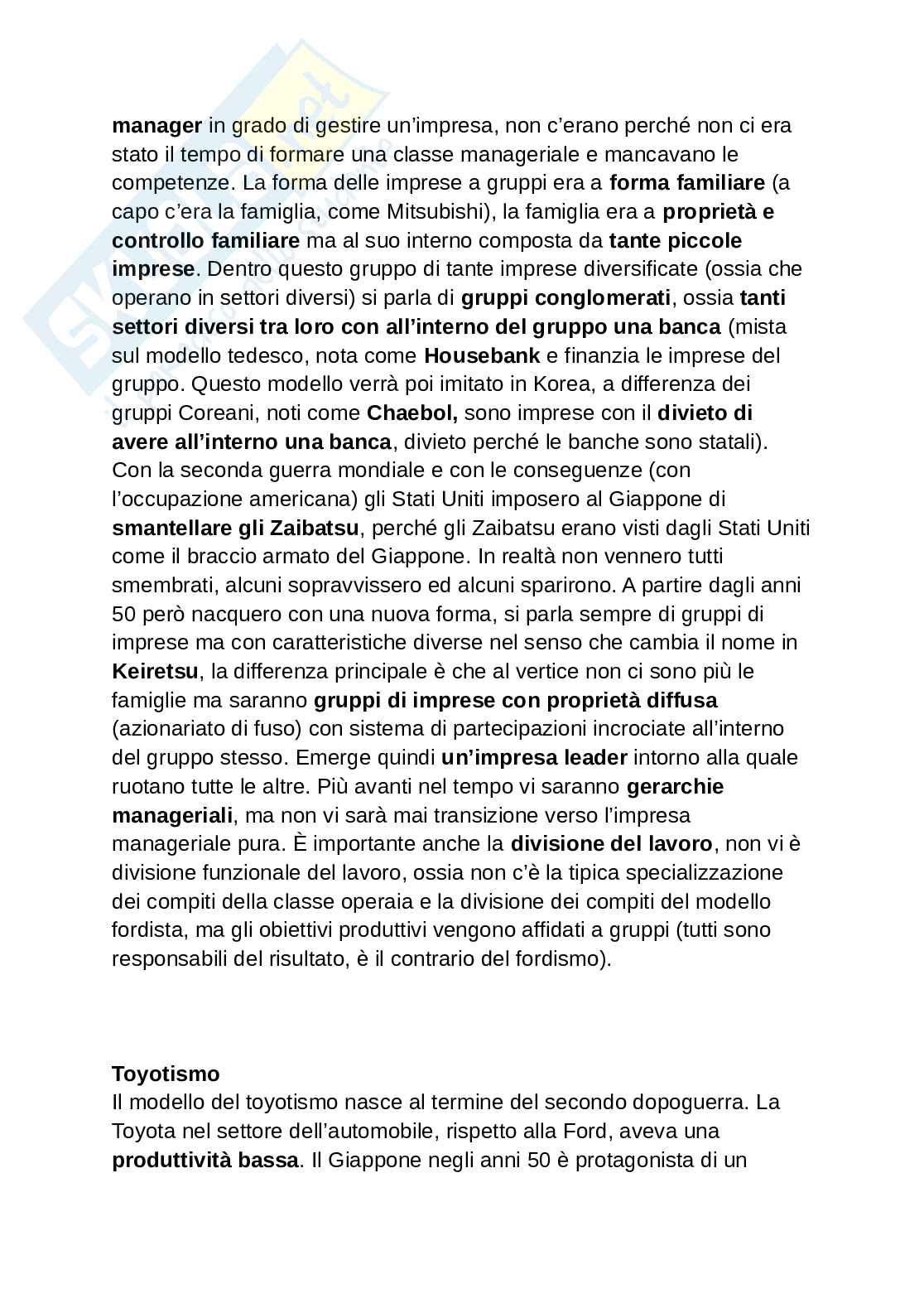 manager in grado di gestire un'impresa, non c'erano perché non ci era stato il tempo di formare una classe manageriale e mancavano le competenze. La forma delle imprese a gruppi era a forma familiare (a capo c'era la famiglia, come Mitsubishi), la famiglia era a proprietà e controllo familiare ma al suo interno composta da tante piccole imprese. Dentro questo gruppo di tante imprese diversificate (ossia che operano in settori diversi) si parla di gruppi conglomerati, ossia tanti settori diversi tra loro con all'interno del gruppo una banca (mista sul modello tedesco, nota come Housebank e finanzia le imprese del gruppo. Questo modello verrà poi imitato in Korea, a differenza dei gruppi Coreani, noti come Chaebol, sono imprese con il divieto di avere all'interno una banca, divieto perché le banche sono statali). Con la seconda guerra mondiale e con le conseguenze (con l'occupazione americana) gli Stati Uniti imposero al Giappone di smantellare gli Zaibatsu, perché gli Zaibatsu erano visti dagli Stati Uniti come il braccio armato del Giappone. In realtà non vennero tutti smembrati, alcuni sopravvissero ed alcuni sparirono. A partire dagli anni 50 però nacquero con una nuova forma, si parla sempre di gruppi di imprese ma con caratteristiche diverse nel senso che cambia il nome in Keiretsu, la differenza principale è che al vertice non ci sono più le famiglie ma saranno gruppi di imprese con proprietà diffusa (azionariato di fuso) con sistema di partecipazioni incrociate all'interno del gruppo stesso. Emerge quindi un'impresa leader intorno alla quale ruotano tutte le altre. Più avanti nel tempo vi saranno gerarchie manageriali, ma non vi sarà mai transizione verso l'impresa manageriale pura. È importante anche la divisione del lavoro, non vi è divisione funzionale del lavoro, ossia non c'è la tipica specializzazione dei compiti della classe operaia e la divisione dei compiti del modello fordista, ma gli obiettivi produttivi vengono affidati a gruppi (tutti sono responsabili del risultato, è il contrario del fordismo).

Toyotismo
Il modello del toyotismo nasce al termine del secondo dopoguerra. La Toyota nel settore dell'automobile, rispetto alla Ford, aveva una produttività bassa. Il Giappone negli anni 50 è protagonista di un